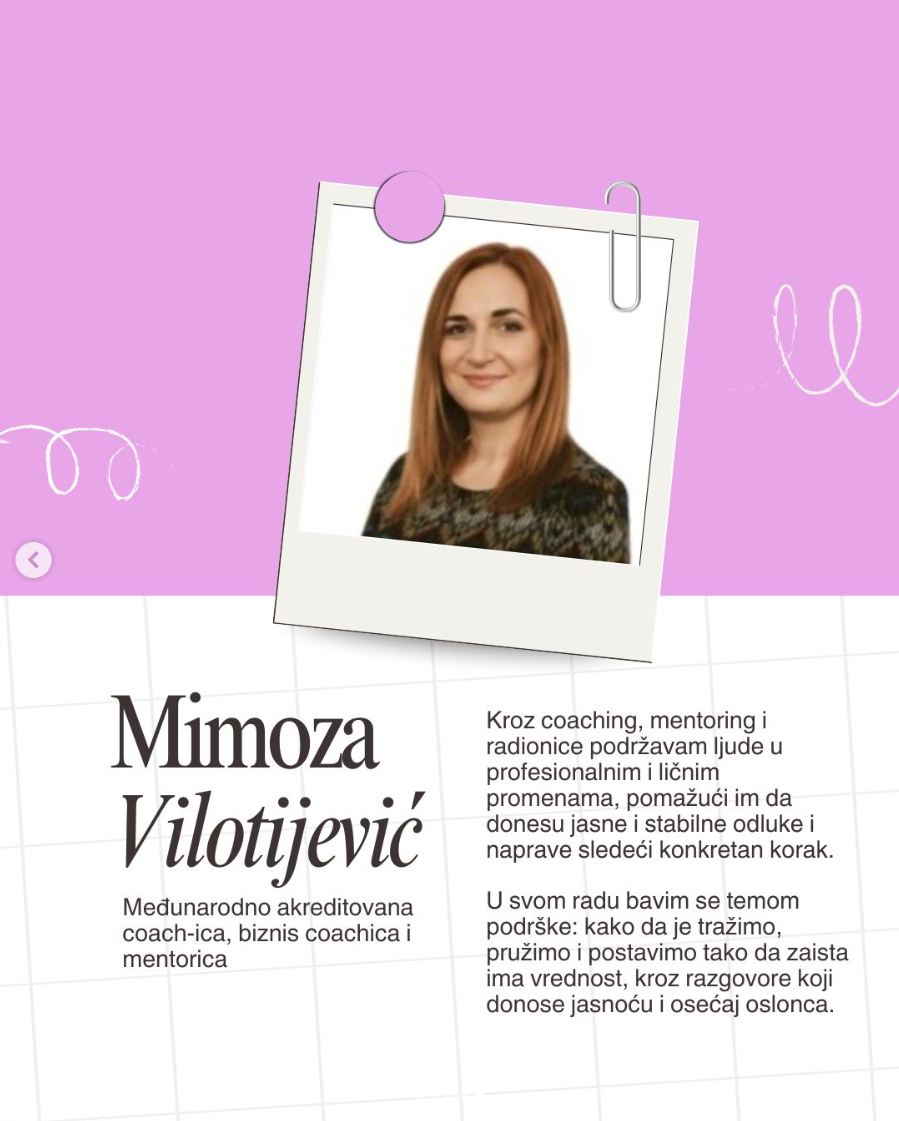 Mimoza
Vilotijević

Međunarodno akreditovana coach-ica, biznis coachica i mentorica

Kroz coaching, mentoring i radionice podržavam ljude u profesionalnim i ličnim promenama, pomažući im da donesu jasne i stabilne odluke i naprave sledeći konkretan korak.

U svom radu bavim se temom podrške: kako da je tražimo, pružimo i postavimo tako da zaista ima vrednost, kroz razgovore koji donose jasnoću i osećaj oslonca.